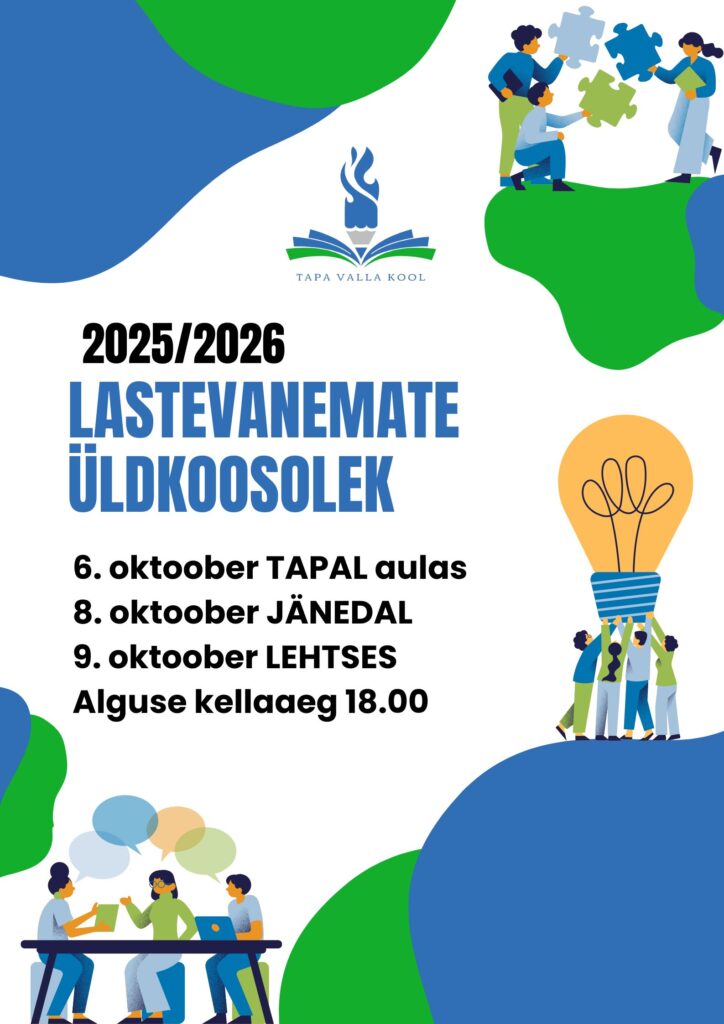 TAPA VALLA KOOL

2025/2026
LASTEVANEMATE
ÜLDKOOSOLEK

6. oktoober TAPAL aulas
8. oktoober JÄNEDAL
9. oktoober LEHTSES
Alguse kellaaeg 18.00